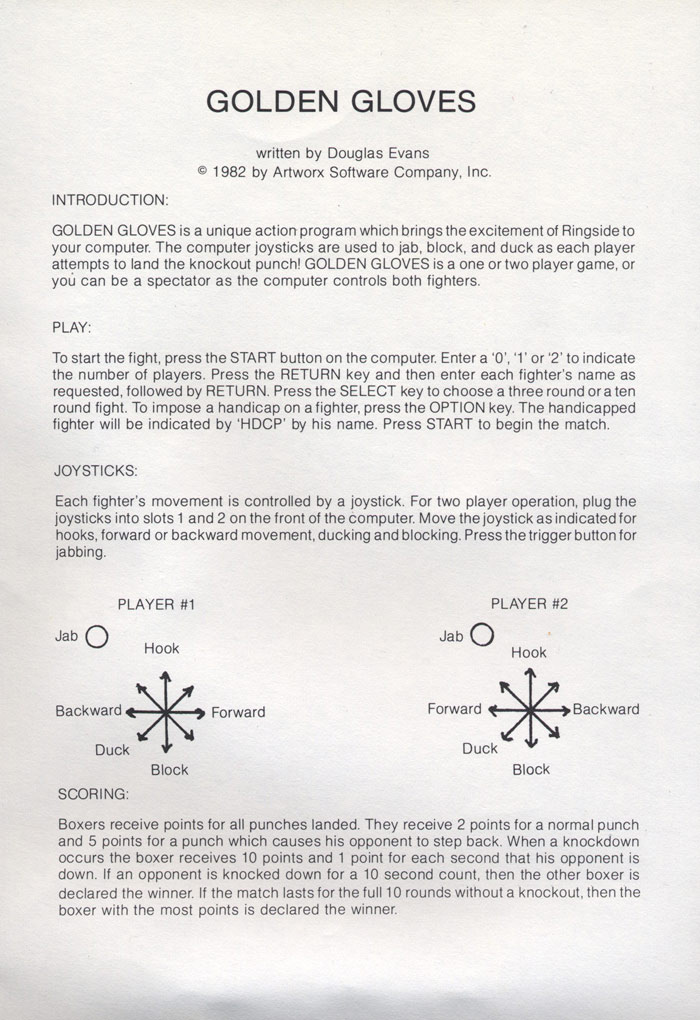 GOLDEN GLOVES

written by Douglas Evans
© 1982 by Artworx Software Company, Inc.

INTRODUCTION:

GOLDEN GLOVES is a unique action program which brings the excitement of Ringside to your computer. The computer joysticks are used to jab, block, and duck as each player attempts to land the knockout punch! GOLDEN GLOVES is a one or two player game, or you can be a spectator as the computer controls both fighters.

PLAY:

To start the fight, press the START button on the computer. Enter a '0', '1' or '2' to indicate the number of players. Press the RETURN key and then enter each fighter's name as requested, followed by RETURN. Press the SELECT key to choose a three round or a ten round fight. To impose a handicap on a fighter, press the OPTION key. The handicapped fighter will be indicated by 'HDCP' by his name. Press START to begin the match.

JOYSTICKS:

Each fighter's movement is controlled by a joystick. For two player operation, plug the joysticks into slots 1 and 2 on the front of the computer. Move the joystick as indicated for hooks, forward or backward movement, ducking and blocking. Press the trigger button for jabbing.

PLAYER #1

Jab
Hook
Backward
Forward
Duck
Block

PLAYER #2

Jab
Hook
Forward
Backward
Duck
Block

SCORING:

Boxers receive points for all punches landed. They receive 2 points for a normal punch and 5 points for a punch which causes his opponent to step back. When a knockdown occurs the boxer receives 10 points and 1 point for each second that his opponent is down. If an opponent is knocked down for a 10 second count, then the other boxer is declared the winner. If the match lasts for the full 10 rounds without a knockout, then the boxer with the most points is declared the winner.